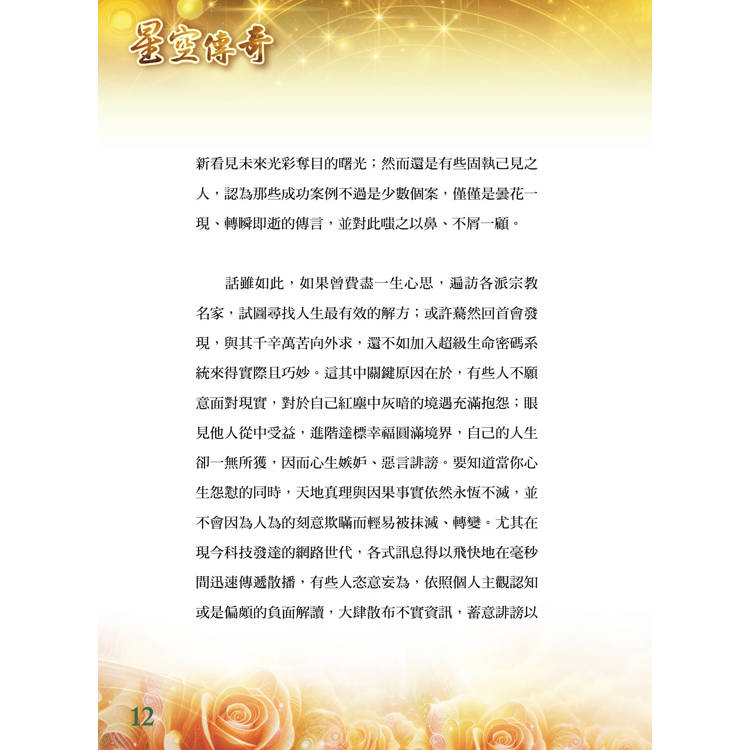 星空傳奇

新看見未來光彩奪目的曙光；然而還是有些固執己見之人，認為那些成功案例不過是少數個案，僅僅是曇花一現、轉瞬即逝的傳言，並對此嗤之以鼻、不屑一顧。

話雖如此，如果曾費盡一生心思，遍訪各派宗教名家，試圖尋找人生最有效的解方；或許驀然回首會發現，與其千辛萬苦向外求，還不如加入超級生命密碼系統來得實際且巧妙。這其中關鍵原因在於，有些人不願意面對現實，對於自己紅塵中灰暗的境遇充滿抱怨；眼見他人從中受益，進階達標幸福圓滿境界，自己的人生卻一無所獲，因而心生嫉妒、惡言誹謗。要知道當你心生怨懟的同時，天地真理與因果事實依然永恆不滅，並不會因為人為的刻意欺瞞而輕易被抹滅、轉變。尤其在現今科技發達的網路世代，各式訊息得以飛快地在毫秒間迅速傳遞散播，有些人恣意妄為，依照個人主觀認知或是偏頗的負面解讀，大肆散布不實資訊，蓄意誹謗以

12